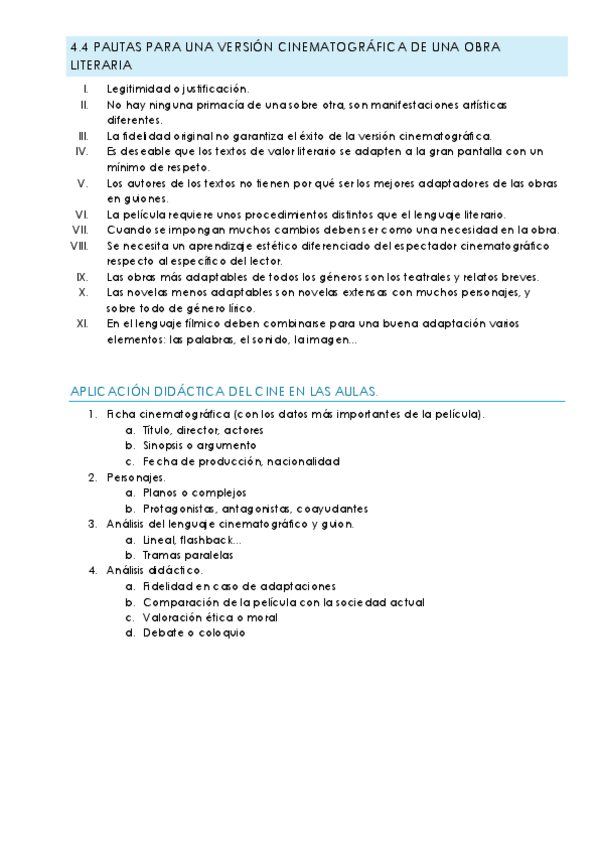 4.4 PAUTAS PARA UNA VERSIÓN CINEMATOGRÁFICA DE UNA OBRA LITERARIA

I. Legitimidad o justificación.
II. No hay ninguna primacía de una sobre otra, son manifestaciones artísticas diferentes.
III. La fidelidad original no garantiza el éxito de la versión cinematográfica.
IV. Es deseable que los textos de valor literario se adapten a la gran pantalla con un mínimo de respeto.
V. Los autores de los textos no tienen por qué ser los mejores adaptadores de las obras en guiones.
VI. La película requiere unos procedimientos distintos que el lenguaje literario.
VII. Cuando se impongan muchos cambios deben ser como una necesidad en la obra.
VIII. Se necesita un aprendizaje estético diferenciado del espectador cinematográfico respecto al específico del lector.
IX. Las obras más adaptables de todos los géneros son los teatrales y relatos breves.
X. Las novelas menos adaptables son novelas extensas con muchos personajes, y sobre todo de género lírico.
XI. En el lenguaje fílmico deben combinarse para una buena adaptación varios elementos: las palabras, el sonido, la imagen…

APLICACIÓN DIDÁCTICA DEL CINE EN LAS AULAS.

1. Ficha cinematográfica (con los datos más importantes de la película).
a. Título, director, actores
b. Sinopsis o argumento
c. Fecha de producción, nacionalidad
2. Personajes.
a. Planos o complejos
b. Protagonistas, antagonistas, coayudantes
3. Análisis del lenguaje cinematográfico y guion.
a. Lineal, flashback…
b. Tramas paralelas
4. Análisis didáctico.
a. Fidelidad en caso de adaptaciones
b. Comparación de la película con la sociedad actual
c. Valoración ética o moral
d. Debate o coloquio